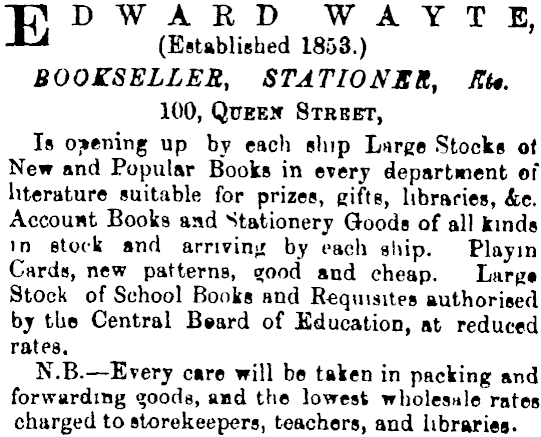 EDWARD WAYTE,
(Established 1853.)

BOOKSELLER, STATIONER, Etc.

100, QUEEN STREET,

Is opening up by each ship Large Stocks of New and Popular Books in every department of literature suitable for prizes, gifts, libraries, &c. Account Books and Stationery Goods of all kinds in stock and arriving by each ship. Playin Cards, new patterns, good and cheap. Large Stock of School Books and Requisites authorised by the Central Board of Education, at reduced rates.

N.B.—Every care will be taken in packing and forwarding goods, and the lowest wholesale rates charged to storekeepers, teachers, and libraries.